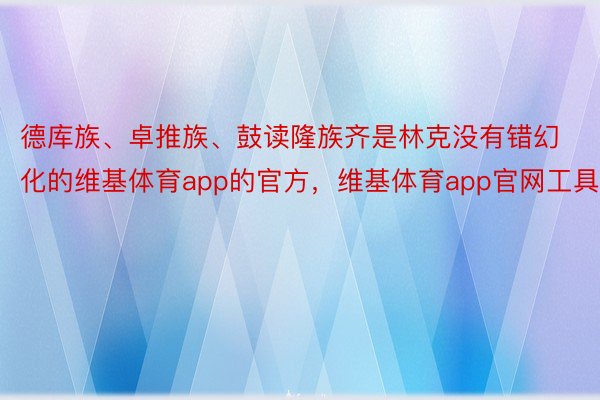 德库族、卓推族、鼓读隆族齐是林克没有错幻化的维基体育app的官方，维基体育app官网工具